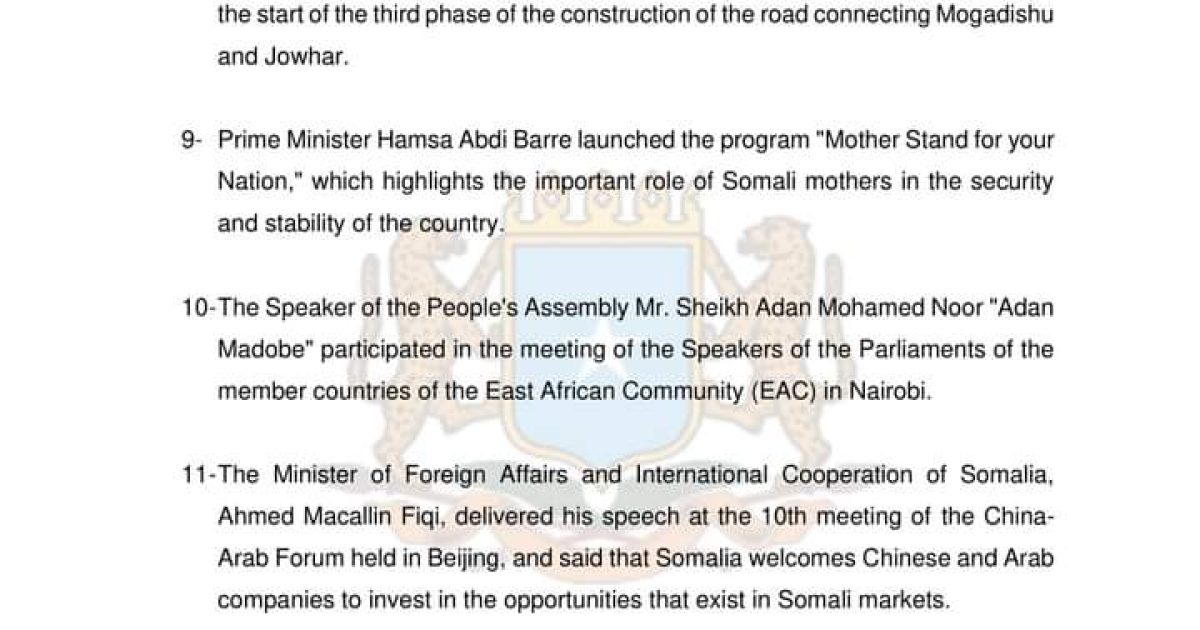 the start of the third phase of the construction of the road connecting Mogadishu and Jowhar.

9- Prime Minister Hamsa Abdi Barre launched the program "Mother Stand for your Nation," which highlights the important role of Somali mothers in the security and stability of the country.

10-The Speaker of the People's Assembly Mr. Sheikh Adan Mohamed Noor "Adan Madobe" participated in the meeting of the Speakers of the Parliaments of the member countries of the East African Community (EAC) in Nairobi.

11-The Minister of Foreign Affairs and International Cooperation of Somalia, Ahmed Macallin Fiqi, delivered his speech at the 10th meeting of the China-Arab Forum held in Beijing, and said that Somalia welcomes Chinese and Arab companies to invest in the opportunities that exist in Somali markets.